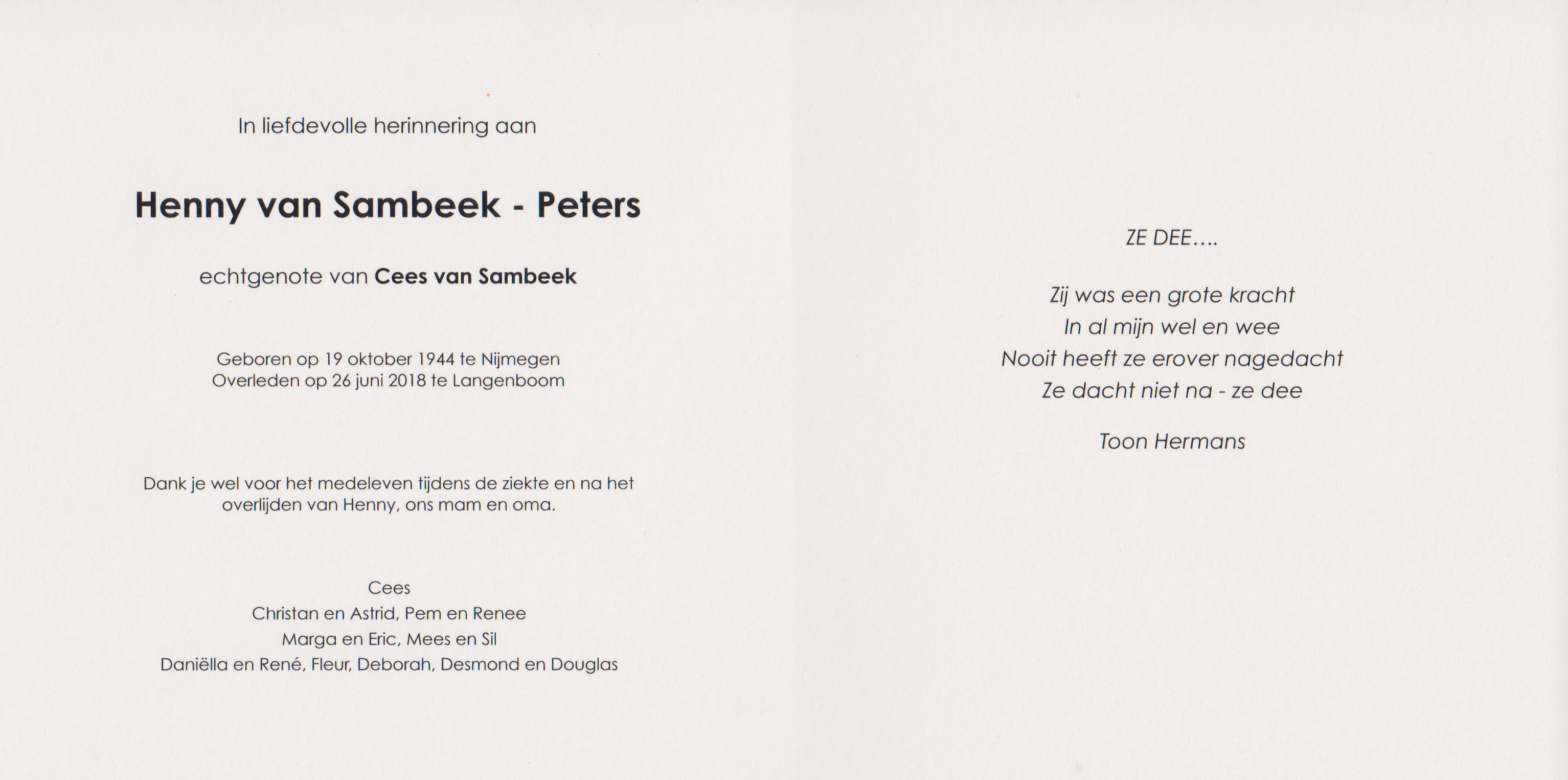 In liefdevolle herinnering aan

Henny van Sambeek - Peters

echtgenote van Cees van Sambeek

Geboren op 19 oktober 1944 te Nijmegen
Overleden op 26 juni 2018 te Langenboom

Dank je wel voor het medeleven tijdens de ziekte en na het overlijden van Henny, ons mam en oma.

Cees
Christan en Astrid, Pem en Renee
Marga en Eric, Mees en Sil
Daniëlla en René, Fleur, Deborah, Desmond en Douglas

ZE DEE….

Zij was een grote kracht
In al mijn wel en wee
Nooit heeft ze erover nagedacht
Ze dacht niet na - ze dee

Toon Hermans